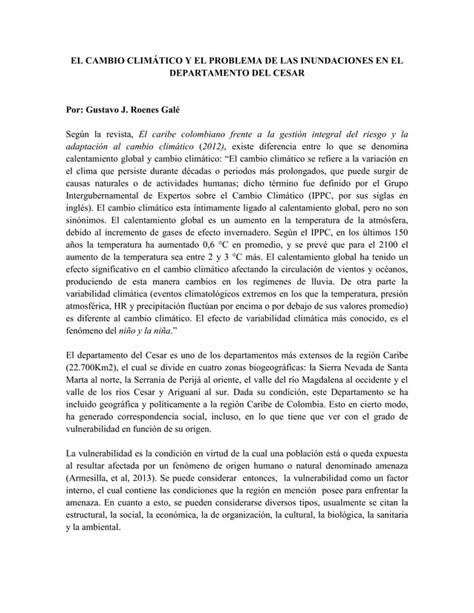 EL CAMBIO CLIMÁTICO Y EL PROBLEMA DE LAS INUNDACIONES EN EL DEPARTAMENTO DEL CESAR

Por: Gustavo J. Roenes Galé

Según la revista, El caribe colombiano frente a la gestión integral del riesgo y la adaptación al cambio climático (2012), existe diferencia entre lo que se denomina calentamiento global y cambio climático: "El cambio climático se refiere a la variación en el clima que persiste durante décadas o periodos más prolongados, que puede surgir de causas naturales o de actividades humanas; dicho término fue definido por el Grupo Intergubernamental de Expertos sobre el Cambio Climático (IPPC, por sus siglas en inglés). El cambio climático esta íntimamente ligado al calentamiento global, pero no son sinónimos. El calentamiento global es un aumento en la temperatura de la atmósfera, debido al incremento de gases de efecto invernadero. Según el IPPC, en los últimos 150 años la temperatura ha aumentado 0,6 °C en promedio, y se prevé que para el 2100 el aumento de la temperatura sea entre 2 y 3 °C más. El calentamiento global ha tenido un efecto significativo en el cambio climático afectando la circulación de vientos y océanos, produciendo de esta manera cambios en los regímenes de lluvia. De otra parte la variabilidad climática (eventos climatológicos extremos en los que la temperatura, presión atmosférica, HR y precipitación fluctúan por encima o por debajo de sus valores promedio) es diferente al cambio climático. El efecto de variabilidad climática más conocido, es el fenómeno del niño y la niña."

El departamento del Cesar es uno de los departamentos más extensos de la región Caribe (22.700Km2), el cual se divide en cuatro zonas biogeográficas: la Sierra Nevada de Santa Marta al norte, la Serranía de Perijá al oriente, el valle del río Magdalena al occidente y el valle de los ríos Cesar y Ariguaní al sur. Dada su condición, este Departamento se ha incluido geográfica y políticamente a la región Caribe de Colombia. Esto en cierto modo, ha generado correspondencia social, incluso, en lo que tiene que ver con el grado de vulnerabilidad en función de su origen.

La vulnerabilidad es la condición en virtud de la cual una población está o queda expuesta al resultar afectada por un fenómeno de origen humano o natural denominado amenaza (Armesilla, et al, 2013). Se puede considerar entonces, la vulnerabilidad como un factor interno, el cual contiene las condiciones que la región en mención posee para enfrentar la amenaza. En cuanto a esto, se pueden considerarse diversos tipos, usualmente se citan la estructural, la social, la económica, la de organización, la cultural, la biológica, la sanitaria y la ambiental.